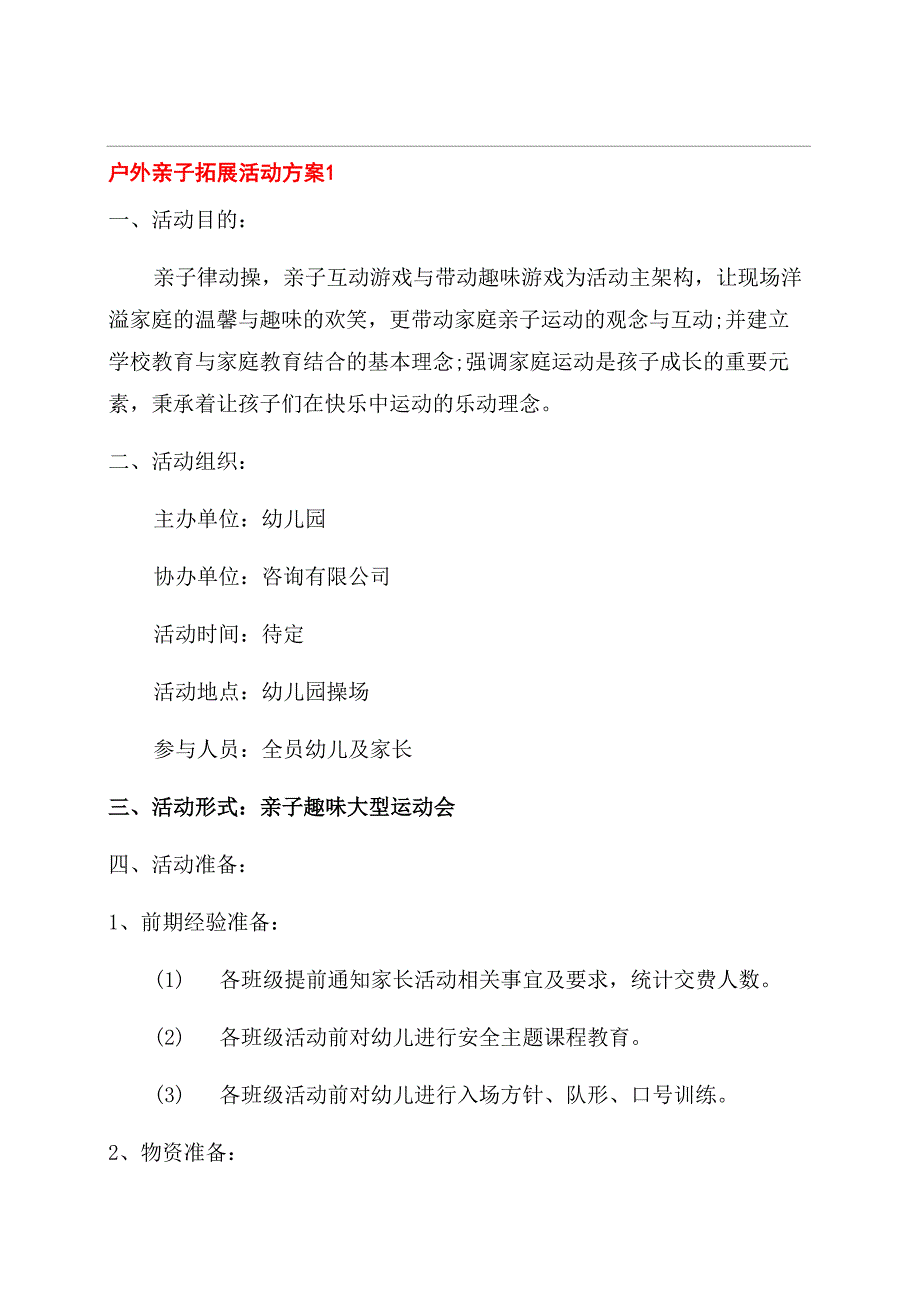 户外亲子拓展活动方案1

一、活动目的：

亲子律动操，亲子互动游戏与带动趣味游戏为活动主架构，让现场洋溢家庭的温馨与趣味的欢笑，更带动家庭亲子运动的观念与互动;并建立学校教育与家庭教育结合的基本理念;强调家庭运动是孩子成长的重要元素，秉承着让孩子们在快乐中运动的乐动理念。

二、活动组织：

主办单位：幼儿园

协办单位：咨询有限公司

活动时间：待定

活动地点：幼儿园操场

参与人员：全员幼儿及家长

三、活动形式：亲子趣味大型运动会

四、活动准备：

1、前期经验准备：

(1) 各班级提前通知家长活动相关事宜及要求，统计交费人数。

(2) 各班级活动前对幼儿进行安全主题课程教育。

(3) 各班级活动前对幼儿进行入场方针、队形、口号训练。

2、物资准备：